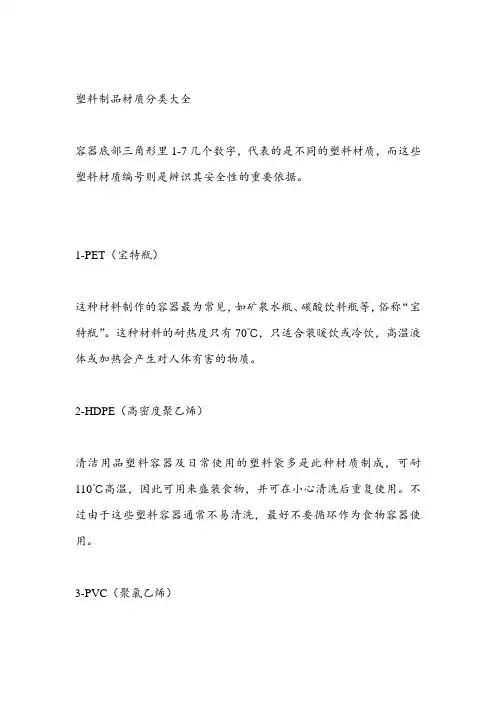 塑料制品材质分类大全

容器底部三角形里 1-7 几个数字，代表的是不同的塑料材质，而这些塑料材质编号则是辨识其安全性的重要依据。

1-PET（宝特瓶）

这种材料制作的容器最为常见，如矿泉水瓶、碳酸饮料瓶等，俗称“宝特瓶”。这种材料的耐热度只有 70℃，只适合装暖饮或冷饮，高温液体或加热会产生对人体有害的物质。

2-HDPE（高密度聚乙烯）

清洁用品塑料容器及日常使用的塑料袋多是此种材质制成，可耐 110℃高温，因此可用来盛装食物，并可在小心清洗后重复使用。不过由于这些塑料容器通常不易清洗，最好不要循环作为食物容器使用。

3-PVC（聚氯乙烯）